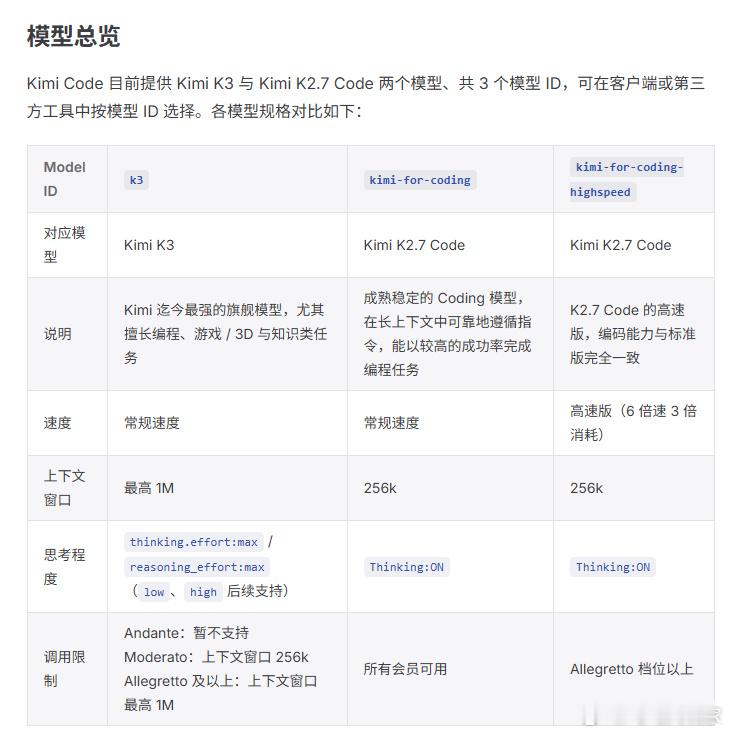 模型总览

Kimi Code 目前提供 Kimi K3 与 Kimi K2.7 Code 两个模型、共 3 个模型 ID，可在客户端或第三方工具中按模型 ID 选择。各模型规格对比如下：

| Model ID | k3 | kimi-for-coding | kimi-for-coding-highspeed |
|---|---|---|---|
| 对应模型 | Kimi K3 | Kimi K2.7 Code | Kimi K2.7 Code |
| 说明 | Kimi 迄今最强的旗舰模型，尤其擅长编程、游戏 / 3D 与知识类任务 | 成熟稳定的 Coding 模型，在长上下文中可靠地遵循指令，能以较高的成功率完成编程任务 | K2.7 Code 的高速版，编码能力与标准版完全一致 |
| 速度 | 常规速度 | 常规速度 | 高速版（6 倍速 3 倍消耗） |
| 上下文窗口 | 最高 1M | 256k | 256k |
| 思考程度 | thinking.effort:max / reasoning_effort:max （ low 、 high 后续支持） | Thinking:ON | Thinking:ON |
| 调用限制 | Andante：暂不支持 Moderato：上下文窗口 256k Allegretto 及以上：上下文窗口最高 1M | 所有会员可用 | Allegretto 档位以上 |